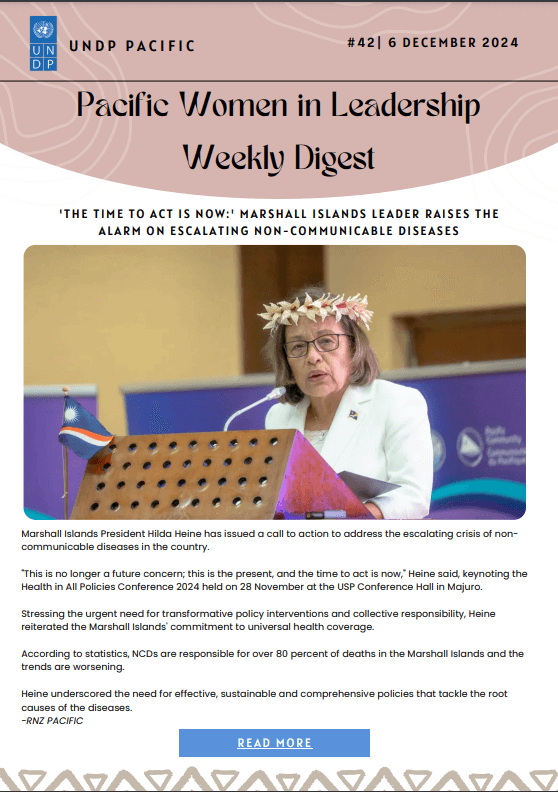 UN
DP

UNDP PACIFIC

#42| 6 DECEMBER 2024

Pacific Women in Leadership
Weekly Digest

'THE TIME TO ACT IS NOW:' MARSHALL ISLANDS LEADER RAISES THE ALARM ON ESCALATING NON-COMMUNICABLE DISEASES

Marshall Islands President Hilda Heine has issued a call to action to address the escalating crisis of non-communicable diseases in the country.

"This is no longer a future concern; this is the present, and the time to act is now," Heine said, keynoting the Health in All Policies Conference 2024 held on 28 November at the USP Conference Hall in Majuro.

Stressing the urgent need for transformative policy interventions and collective responsibility, Heine reiterated the Marshall Islands' commitment to universal health coverage.

According to statistics, NCDs are responsible for over 80 percent of deaths in the Marshall Islands and the trends are worsening.

Heine underscored the need for effective, sustainable and comprehensive policies that tackle the root causes of the diseases.
-RNZ PACIFIC

READ MORE